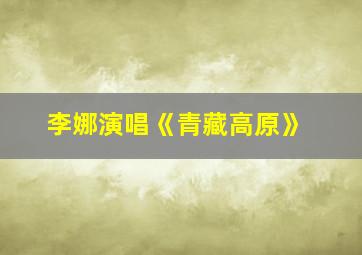 李娜演唱《青藏高原》